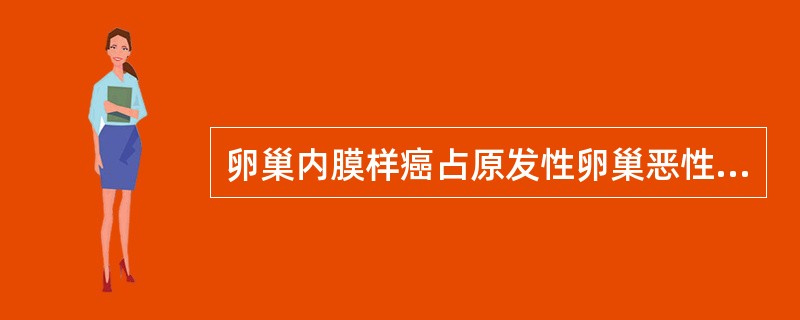 卵巢内膜样癌占原发性卵巢恶性...